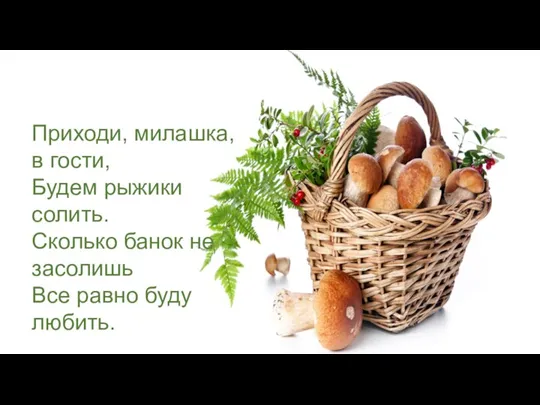 Приходи, милашка, в гости,
Будем рыжики солить.
Сколько банок не засолишь
Все равно буду любить.